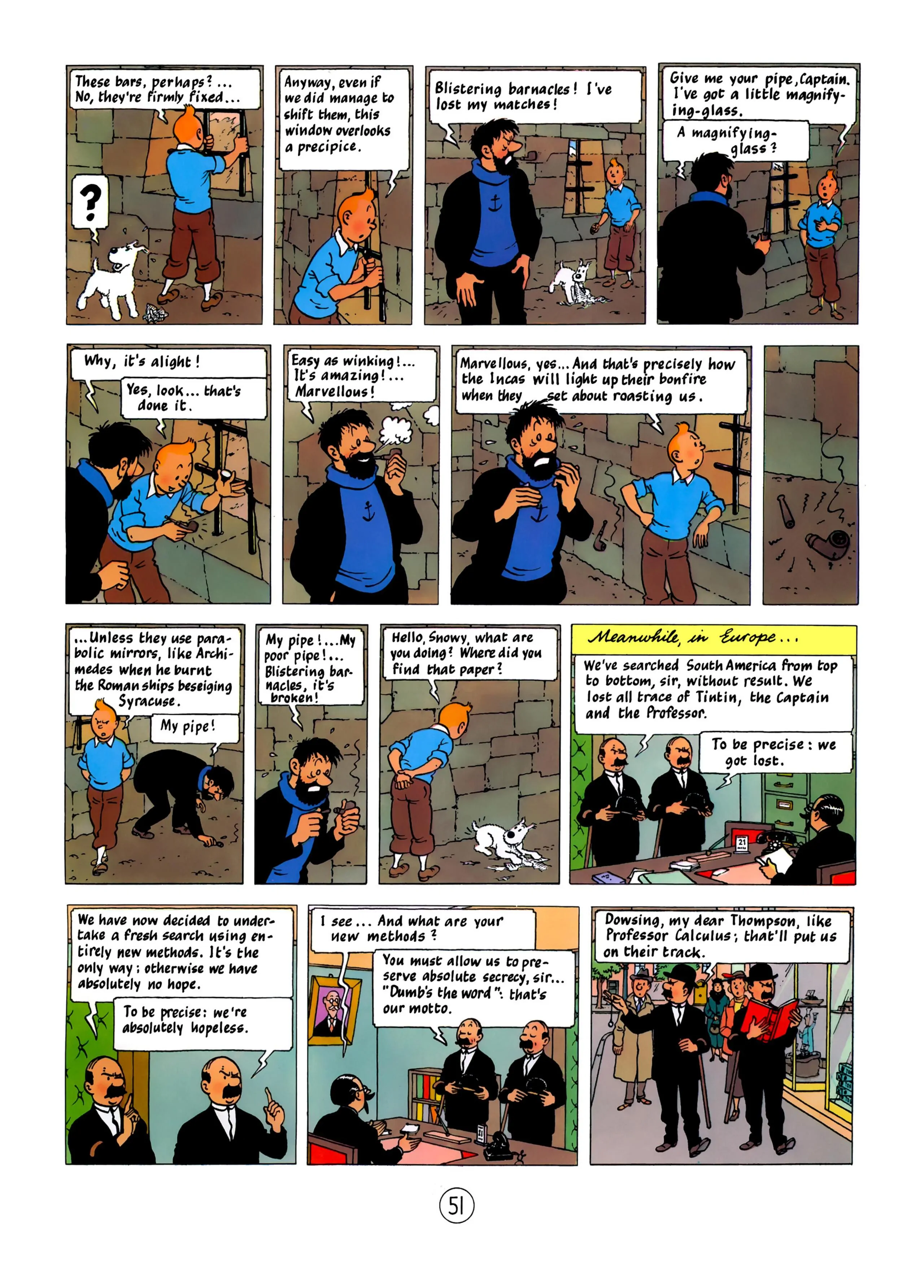 These bars, perhaps? ... No, they're firmly fixed...

?

Anyway, even if we did manage to shift them, this window overlooks a precipice.

Blistering barnacles! I've lost my matches!

Give me your pipe, Captain. I've got a little magnifying-glass.

A magnifying-glass?

Why, it's alight!

Yes, look... that's done it.

Easy as winking!... It's amazing!... Marvellous!

Marvellous, yes... And that's precisely how the Incas will light up their bonfire when they set about roasting us.

...Unless they use parabolic mirrors, like Archimedes when he burnt the Roman ships beseiging Syracuse.

My pipe!

My pipe!...My poor pipe!... Blistering barnacles, it's broken!

Hello, Snowy, what are you doing? Where did you find that paper?

Meanwhile, in Europe...

We've searched South America from top to bottom, sir, without result. We lost all trace of Tintin, the Captain and the Professor.

To be precise: we got lost.

We have now decided to undertake a fresh search using entirely new methods. It's the only way; otherwise we have absolutely no hope.

To be precise: we're absolutely hopeless.

I see... And what are your new methods?

You must allow us to preserve absolute secrecy, sir... "Dumb's the word": that's our motto.

Dowsing, my dear Thompson, like Professor Calculus; that'll put us on their track.

51